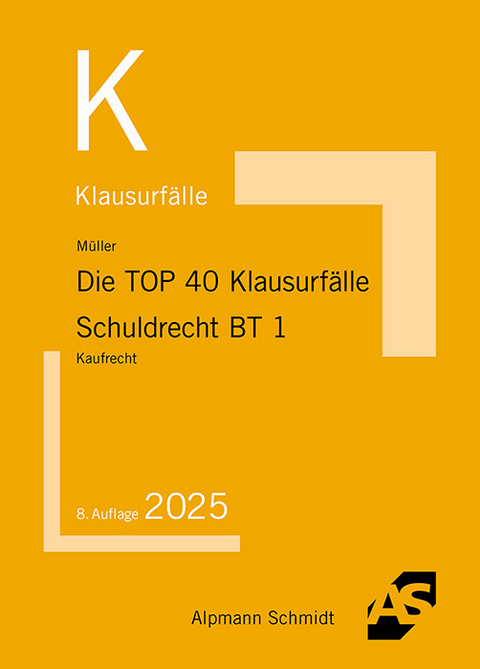 K

Klausurfälle

Müller

Die TOP 40 Klausurfälle Schuldrecht BT 1

Kaufrecht

8. Auflage 2025

Alpmann Schmidt

AS